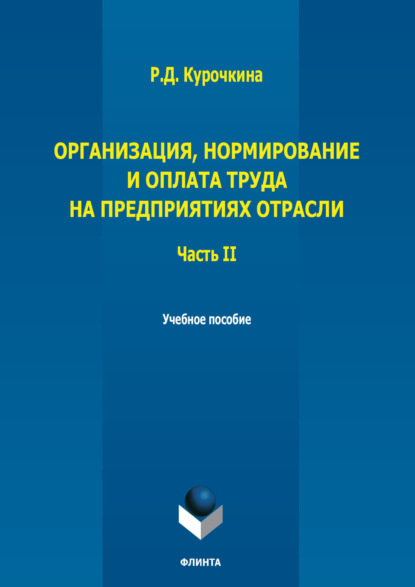 Р.Д. Курочкина

ОРГАНИЗАЦИЯ, НОРМИРОВАНИЕ И ОПЛАТА ТРУДА НА ПРЕДПРИЯТИЯХ ОТРАСЛИ

Часть II

Учебное пособие

ФЛИНТА